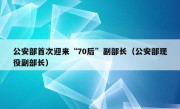 公安部首次迎来“70后”副部长（公安部现役副部长）